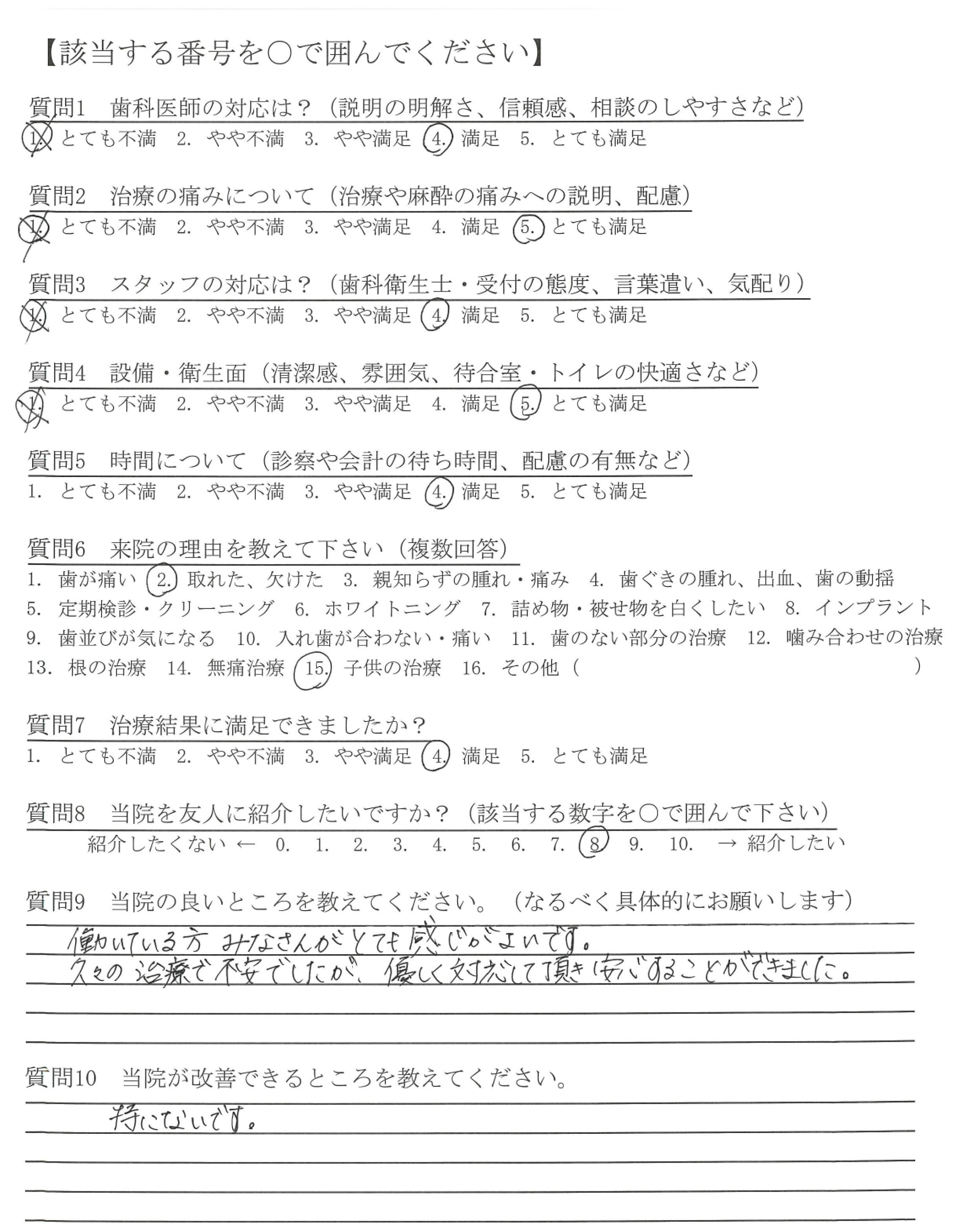 【該当する番号を○で囲んでください】

質問1　歯科医師の対応は？（説明の明解さ、信頼感、相談のしやすさなど）
1. とても不満　2. やや不満　3. やや満足　4. 満足　5. とても満足

質問2　治療の痛みについて（治療や麻酔の痛みへの説明、配慮）
1. とても不満　2. やや不満　3. やや満足　4. 満足　5. とても満足

質問3　スタッフの対応は？（歯科衛生士・受付の態度、言葉遣い、気配り）
1. とても不満　2. やや不満　3. やや満足　4. 満足　5. とても満足

質問4　設備・衛生面（清潔感、雰囲気、待合室・トイレの快適さなど）
1. とても不満　2. やや不満　3. やや満足　4. 満足　5. とても満足

質問5　時間について（診察や会計の待ち時間、配慮の有無など）
1. とても不満　2. やや不満　3. やや満足　4. 満足　5. とても満足

質問6　来院の理由を教えて下さい（複数回答）
1. 歯が痛い　2. 取れた、欠けた　3. 親知らずの腫れ・痛み　4. 歯ぐきの腫れ、出血、歯の動揺
5. 定期検診・クリーニング　6. ホワイトニング　7. 詰め物・被せ物を白くしたい　8. インプラント
9. 歯並びが気になる　10. 入れ歯が合わない・痛い　11. 歯のない部分の治療　12. 噛み合わせの治療
13. 根の治療　14. 無痛治療　15. 子供の治療　16. その他（　　　）

質問7　治療結果に満足できましたか？
1. とても不満　2. やや不満　3. やや満足　4. 満足　5. とても満足

質問8　当院を友人に紹介したいですか？（該当する数字を○で囲んで下さい）
紹介したくない ←　0.　1.　2.　3.　4.　5.　6.　7.　8　9.　10.　→ 紹介したい

質問9　当院の良いところを教えてください。（なるべく具体的にお願いします）
働いている方 みなさんがとても感じがよいです。
久々の治療で不安でしたが、優しく対応して頂き安心することができました。

質問10　当院が改善できるところを教えてください。
特にないです。